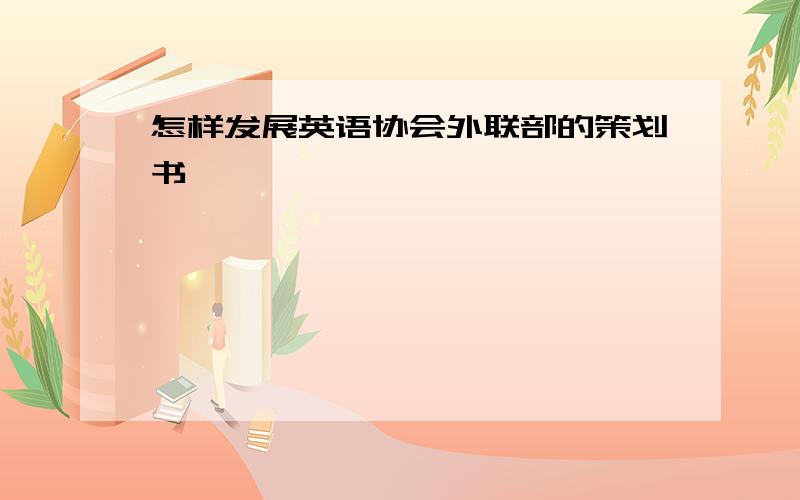 怎样发展英语协会外联部的策划书